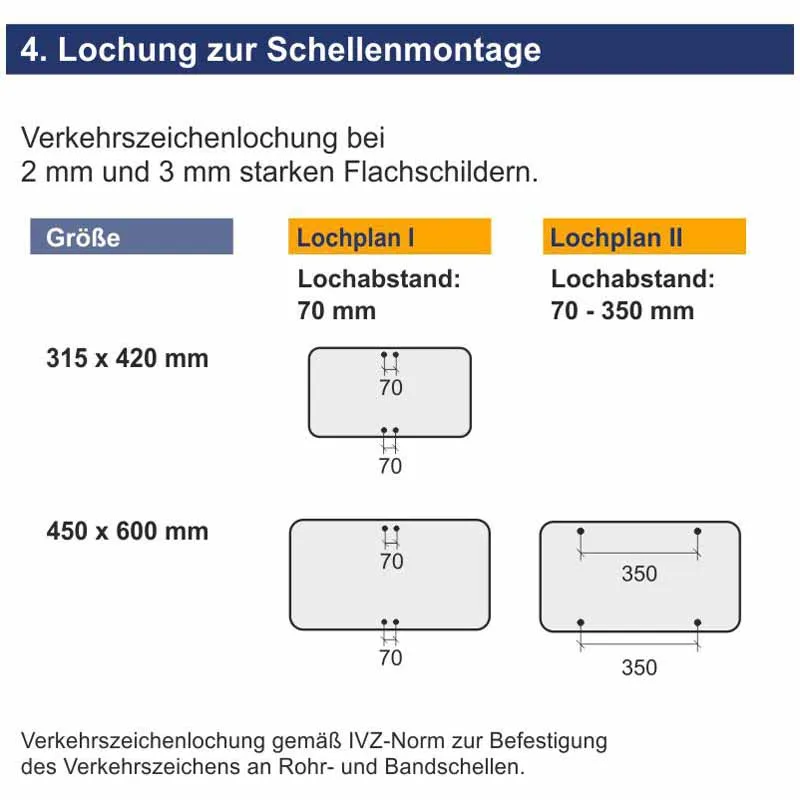 4. Lochung zur Schellenmontage

Verkehrszeichenlochung bei 2 mm und 3 mm starken Flachschildern.

Größe

Lochplan I

Lochabstand: 70 mm

Lochplan II

Lochabstand: 70 - 350 mm

315 x 420 mm

70

70

450 x 600 mm

70

70

350

350

Verkehrszeichenlochung gemäß IVZ-Norm zur Befestigung des Verkehrszeichens an Rohr- und Bandschellen.